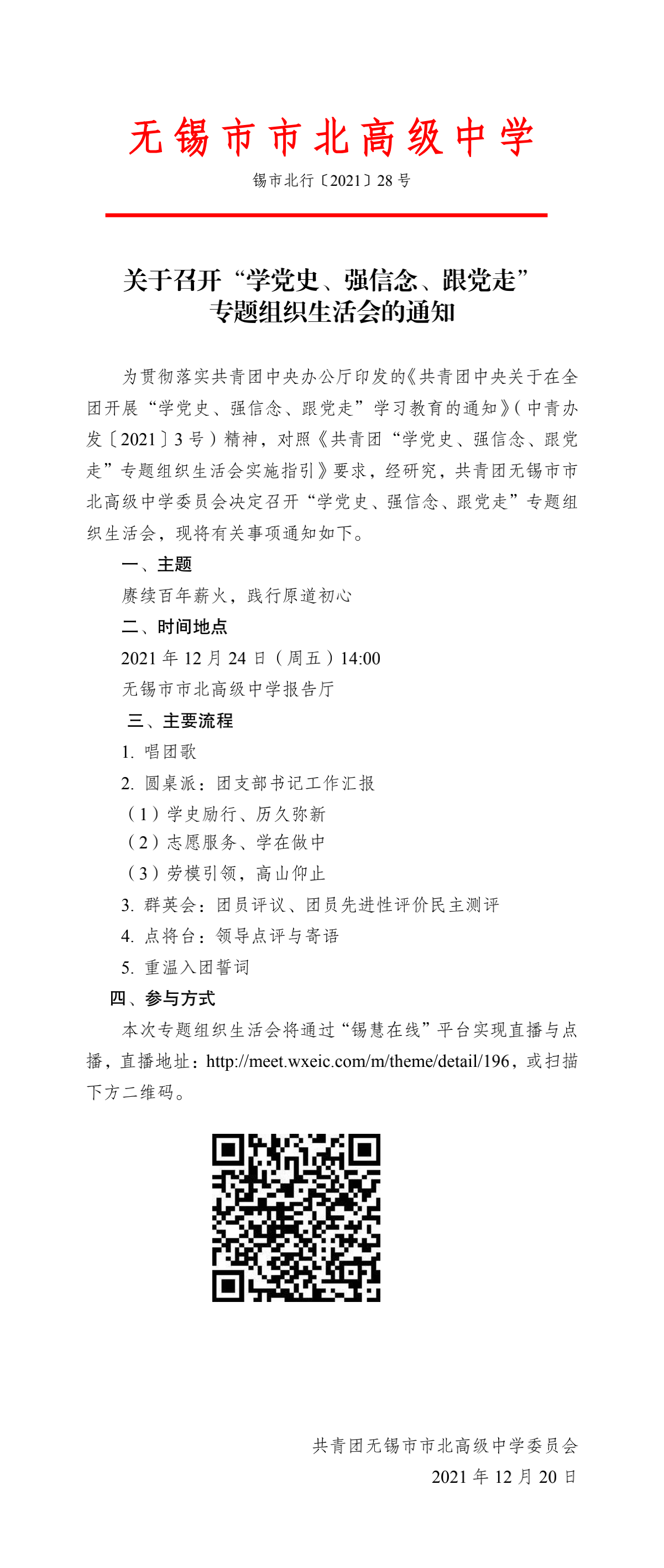 无锡市市北高级中学

锡市北行〔2021〕28 号

关于召开“学党史、强信念、跟党走”专题组织生活会的通知

为贯彻落实共青团中央办公厅印发的《共青团中央关于在全团开展“学党史、强信念、跟党走”学习教育的通知》（中青办发〔2021〕3 号）精神，对照《共青团“学党史、强信念、跟党走”专题组织生活会实施指引》要求，经研究，共青团无锡市市北高级中学委员会决定召开“学党史、强信念、跟党走”专题组织生活会，现将有关事项通知如下。

一、主题

赓续百年薪火，践行原道初心

二、时间地点

2021 年 12 月 24 日（周五）14:00

无锡市市北高级中学报告厅

三、主要流程

1. 唱团歌

2. 圆桌派：团支部书记工作汇报

（1）学史励行、历久弥新

（2）志愿服务、学在做中

（3）劳模引领，高山仰止

3. 群英会：团员评议、团员先进性评价民主测评

4. 点将台：领导点评与寄语

5. 重温入团誓词

四、参与方式

本次专题组织生活会将通过“锡慧在线”平台实现直播与点播，直播地址：http://meet.wxeic.com/m/theme/detail/196，或扫描下方二维码。

共青团无锡市市北高级中学委员会

2021 年 12 月 20 日